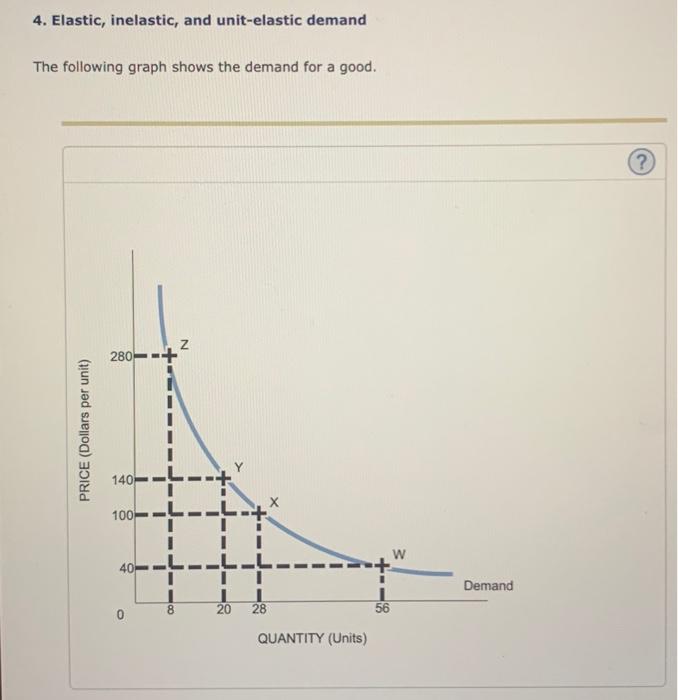 4. Elastic, inelastic, and unit-elastic demand

The following graph shows the demand for a good.

?

PRICE (Dollars per unit)

280
140
100
40
0

Z
Y
X
W

Demand

8
20
28
56

QUANTITY (Units)